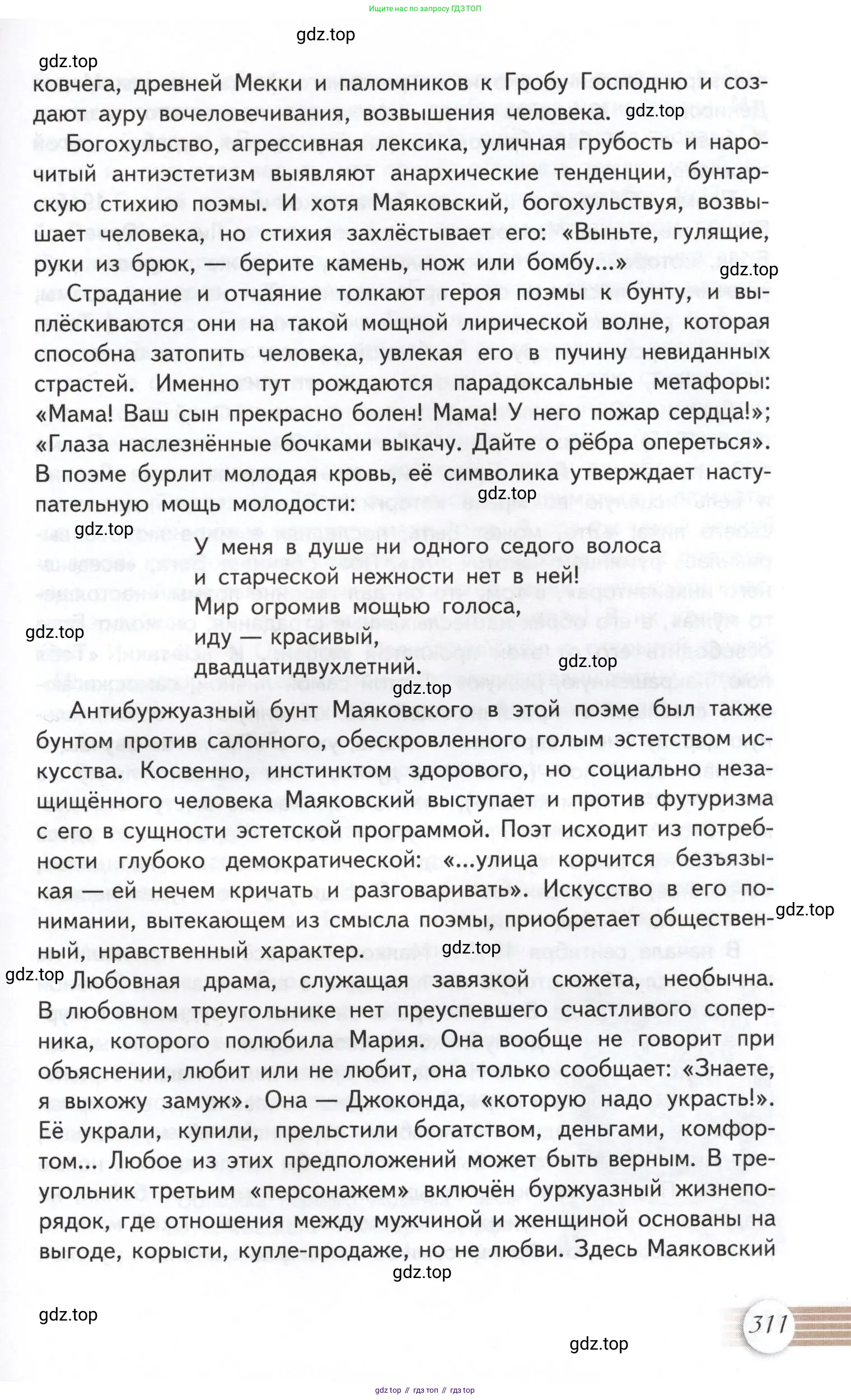 Ищите нас по запросу ГДЗ ТОП

gdz.top

gdz.top

ковчега, древней Мекки и паломников к Гробу Господню и создают ауру вочеловечивания, возвышения человека. gdz.top

Богохульство, агрессивная лексика, уличная грубость и нарочитый антиэстетизм выявляют анархические тенденции, бунтарскую стихию поэмы. И хотя Маяковский, богохульствуя, возвышает человека, но стихия захлёстывает его: «Выньте, гулящие, руки из брюк, — берите камень, нож или бомбу...» gdz.top

Страдание и отчаяние толкают героя поэмы к бунту, и выплёскиваются они на такой мощной лирической волне, которая способна затопить человека, увлекая его в пучину невиданных страстей. Именно тут рождаются парадоксальные метафоры: «Мама! Ваш сын прекрасно болен! Мама! У него пожар сердца!»; «Глаза наслезнённые бочками выкачу. Дайте о рёбра опереться». В поэме бурлит молодая кровь, её символика утверждает наступательную мощь молодости: gdz.top

gdz.top

У меня в душе ни одного седого волоса
и старческой нежности нет в ней!
Мир огромив мощью голоса,
иду — красивый,
двадцатидвухлетний.

gdz.top

gdz.top

gdz.top

Антибуржуазный бунт Маяковского в этой поэме был также бунтом против салонного, обескровленного голым эстетством искусства. Косвенно, инстинктом здорового, но социально незащищённого человека Маяковский выступает и против футуризма с его в сущности эстетской программой. Поэт исходит из потребности глубоко демократической: «...улица корчится безъязыкая — ей нечем кричать и разговаривать». Искусство в его понимании, вытекающем из смысла поэмы, приобретает общественный, нравственный характер. gdz.top

gdz.top

gdz.top

Любовная драма, служащая завязкой сюжета, необычна. В любовном треугольнике нет преуспевшего счастливого соперника, которого полюбила Мария. Она вообще не говорит при объяснении, любит или не любит, она только сообщает: «Знаете, я выхожу замуж». Она — Джоконда, «которую надо украсть!». Её украли, купили, прельстили богатством, деньгами, комфортом... Любое из этих предположений может быть верным. В треугольник третьим «персонажем» включён буржуазный жизнепорядок, где отношения между мужчиной и женщиной основаны на выгоде, корысти, купле-продаже, но не любви. Здесь Маяковский

gdz.top

gdz.top

311

gdz.top

gdz top // гдз топ // гдз top